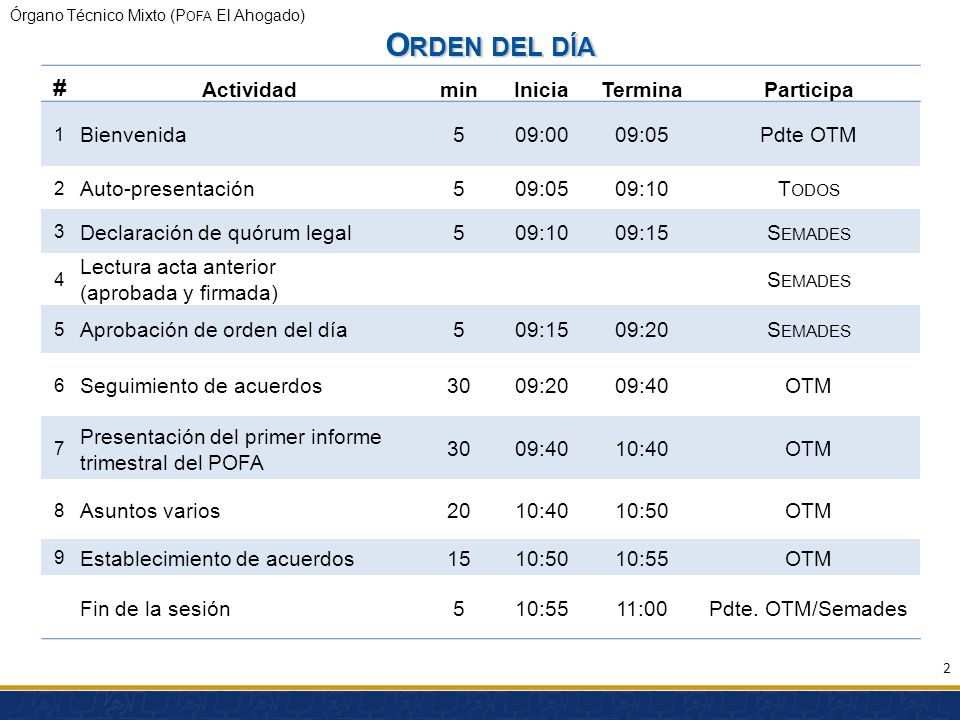 Órgano Técnico Mixto (POFA El Ahogado)

ORDEN DEL DÍA

| # | Actividad | min | Inicia | Termina | Participa |
|---|---|---|---|---|---|
| 1 | Bienvenida | 5 | 09:00 | 09:05 | Pdte OTM |
| 2 | Auto-presentación | 5 | 09:05 | 09:10 | TODOS |
| 3 | Declaración de quórum legal | 5 | 09:10 | 09:15 | SEMADES |
| 4 | Lectura acta anterior (aprobada y firmada) | | | | SEMADES |
| 5 | Aprobación de orden del día | 5 | 09:15 | 09:20 | SEMADES |
| 6 | Seguimiento de acuerdos | 30 | 09:20 | 09:40 | OTM |
| 7 | Presentación del primer informe trimestral del POFA | 30 | 09:40 | 10:40 | OTM |
| 8 | Asuntos varios | 20 | 10:40 | 10:50 | OTM |
| 9 | Establecimiento de acuerdos | 15 | 10:50 | 10:55 | OTM |
| | Fin de la sesión | 5 | 10:55 | 11:00 | Pdte. OTM/Semades |

2